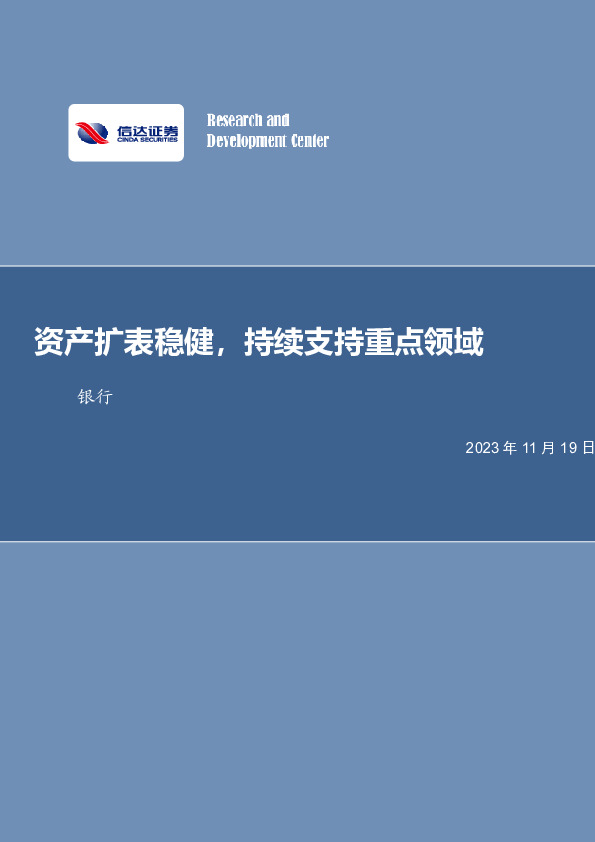 信达证券
CINDA SECURITIES

Research and
Development Center

资产扩表稳健，持续支持重点领域

银行

2023 年 11 月 19 日